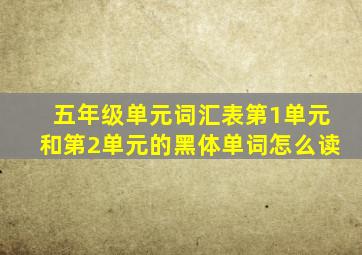 五年级单元词汇表第1单元和第2单元的黑体单词怎么读